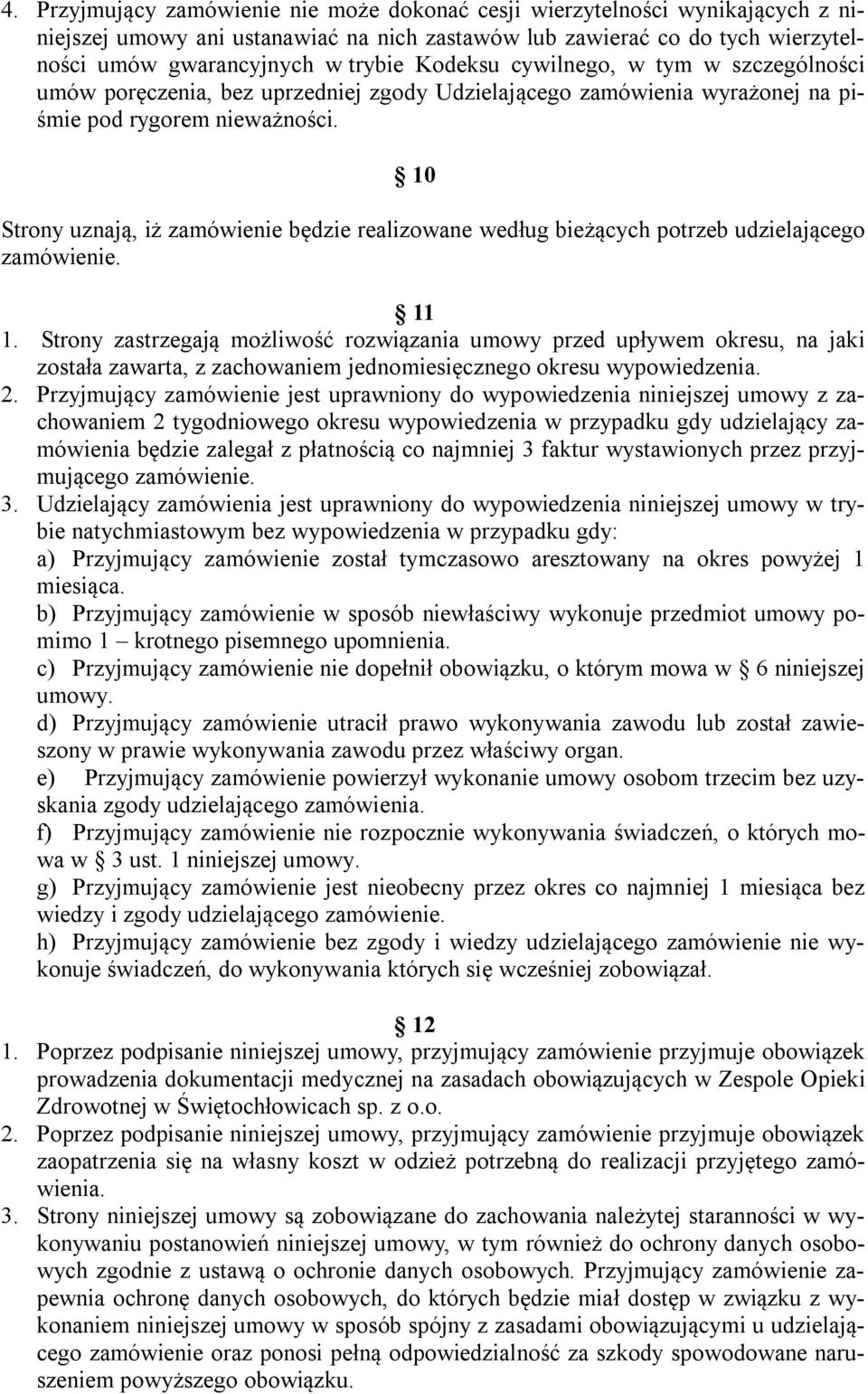 4. Przyjmujący zamówienie nie może dokonać cesji wierzytelności wynikających z niniejszej umowy ani ustanawiać na nich zastawów lub zawierać co do tych wierzytelności umów gwarancyjnych w trybie Kodeksu cywilnego, w tym w szczególności umów poręczenia, bez uprzedniej zgody Udzielającego zamówienia wyrażonej na piśmie pod rygorem nieważności.

§ 10

Strony uznają, iż zamówienie będzie realizowane według bieżących potrzeb udzielającego zamówienie.

§ 11

1. Strony zastrzegają możliwość rozwiązania umowy przed upływem okresu, na jaki została zawarta, z zachowaniem jednomiesięcznego okresu wypowiedzenia.
2. Przyjmujący zamówienie jest uprawniony do wypowiedzenia niniejszej umowy z zachowaniem 2 tygodniowego okresu wypowiedzenia w przypadku gdy udzielający zamówienia będzie zalegał z płatnością co najmniej 3 faktur wystawionych przez przyjmującego zamówienie.
3. Udzielający zamówienia jest uprawniony do wypowiedzenia niniejszej umowy w trybie natychmiastowym bez wypowiedzenia w przypadku gdy:
a) Przyjmujący zamówienie został tymczasowo aresztowany na okres powyżej 1 miesiąca.
b) Przyjmujący zamówienie w sposób niewłaściwy wykonuje przedmiot umowy pomimo 1 – krotnego pisemnego upomnienia.
c) Przyjmujący zamówienie nie dopełnił obowiązku, o którym mowa w § 6 niniejszej umowy.
d) Przyjmujący zamówienie utracił prawo wykonywania zawodu lub został zawieszony w prawie wykonywania zawodu przez właściwy organ.
e) Przyjmujący zamówienie powierzył wykonanie umowy osobom trzecim bez uzyskania zgody udzielającego zamówienia.
f) Przyjmujący zamówienie nie rozpocznie wykonywania świadczeń, o których mowa w § 3 ust. 1 niniejszej umowy.
g) Przyjmujący zamówienie jest nieobecny przez okres co najmniej 1 miesiąca bez wiedzy i zgody udzielającego zamówienie.
h) Przyjmujący zamówienie bez zgody i wiedzy udzielającego zamówienie nie wykonuje świadczeń, do wykonywania których się wcześniej zobowiązał.

§ 12

1. Poprzez podpisanie niniejszej umowy, przyjmujący zamówienie przyjmuje obowiązek prowadzenia dokumentacji medycznej na zasadach obowiązujących w Zespole Opieki Zdrowotnej w Świętochłowicach sp. z o.o.
2. Poprzez podpisanie niniejszej umowy, przyjmujący zamówienie przyjmuje obowiązek zaopatrzenia się na własny koszt w odzież potrzebną do realizacji przyjętego zamówienia.
3. Strony niniejszej umowy są zobowiązane do zachowania należytej staranności w wykonywaniu postanowień niniejszej umowy, w tym również do ochrony danych osobowych zgodnie z ustawą o ochronie danych osobowych. Przyjmujący zamówienie zapewnia ochronę danych osobowych, do których będzie miał dostęp w związku z wykonaniem niniejszej umowy w sposób spójny z zasadami obowiązującymi u udzielającego zamówienie oraz ponosi pełną odpowiedzialność za szkody spowodowane naruszeniem powyższego obowiązku.